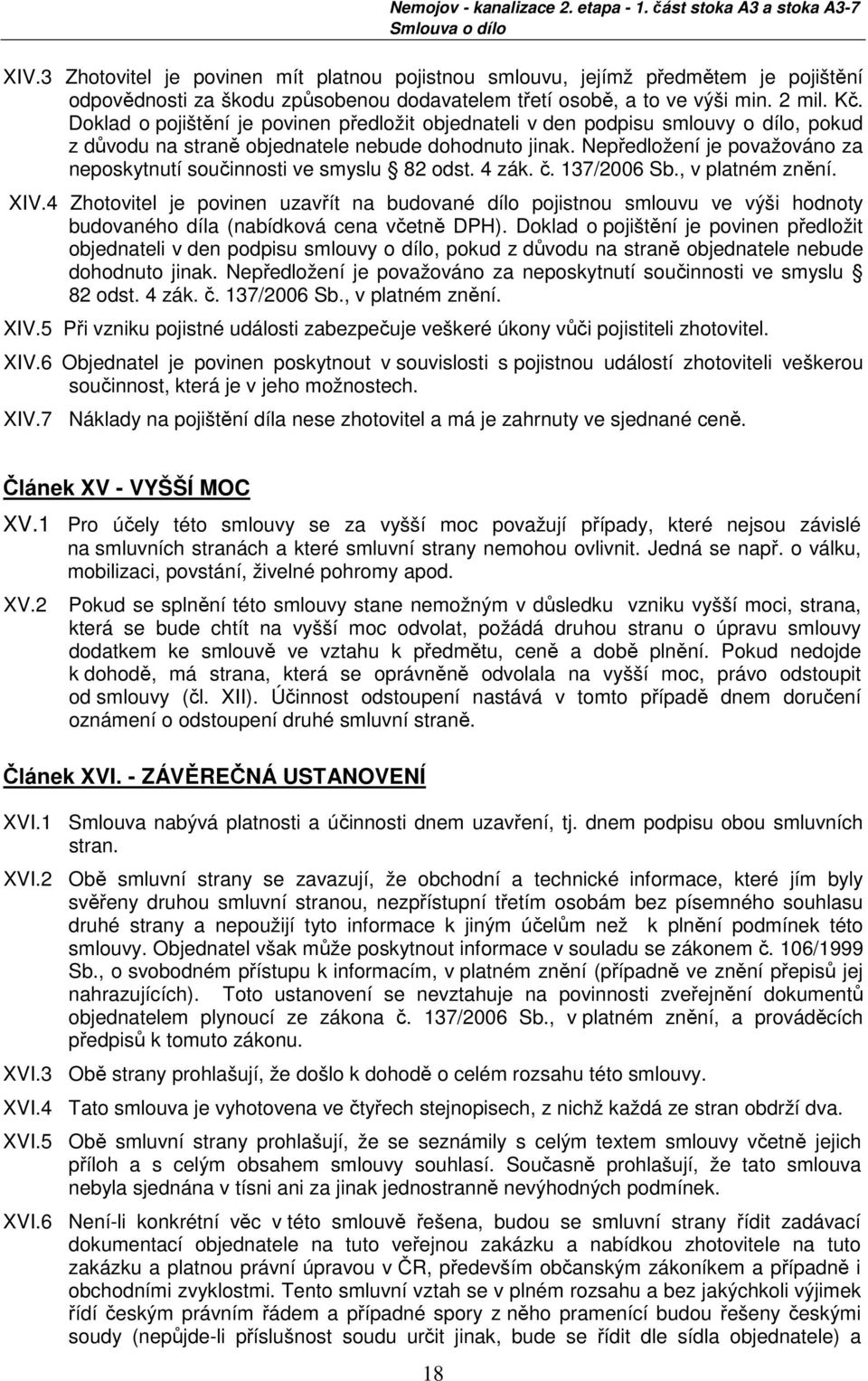 Nemojov - kanalizace 2. etapa - 1. část stoka A3 a stoka A3-7
Smlouva o dílo

XIV.3 Zhotovitel je povinen mít platnou pojistnou smlouvu, jejímž předmětem je pojištění odpovědnosti za škodu způsobenou dodavatelem třetí osobě, a to ve výši min. 2 mil. Kč. Doklad o pojištění je povinen předložit objednateli v den podpisu smlouvy o dílo, pokud z důvodu na straně objednatele nebude dohodnuto jinak. Nepředložení je považováno za neposkytnutí součinnosti ve smyslu § 82 odst. 4 zák. č. 137/2006 Sb., v platném znění.

XIV.4 Zhotovitel je povinen uzavřít na budované dílo pojistnou smlouvu ve výši hodnoty budovaného díla (nabídková cena včetně DPH). Doklad o pojištění je povinen předložit objednateli v den podpisu smlouvy o dílo, pokud z důvodu na straně objednatele nebude dohodnuto jinak. Nepředložení je považováno za neposkytnutí součinnosti ve smyslu § 82 odst. 4 zák. č. 137/2006 Sb., v platném znění.

XIV.5 Při vzniku pojistné události zabezpečuje veškeré úkony vůči pojistiteli zhotovitel.

XIV.6 Objednatel je povinen poskytnout v souvislosti s pojistnou událostí zhotoviteli veškerou součinnost, která je v jeho možnostech.

XIV.7 Náklady na pojištění díla nese zhotovitel a má je zahrnuty ve sjednané ceně.

Článek XV - VYŠŠÍ MOC

XV.1 Pro účely této smlouvy se za vyšší moc považují případy, které nejsou závislé na smluvních stranách a které smluvní strany nemohou ovlivnit. Jedná se např. o válku, mobilizaci, povstání, živelné pohromy apod.

XV.2 Pokud se splnění této smlouvy stane nemožným v důsledku vzniku vyšší moci, strana, která se bude chtít na vyšší moc odvolat, požádá druhou stranu o úpravu smlouvy dodatkem ke smlouvě ve vztahu k předmětu, ceně a době plnění. Pokud nedojde k dohodě, má strana, která se oprávněně odvolala na vyšší moc, právo odstoupit od smlouvy (čl. XII). Účinnost odstoupení nastává v tomto případě dnem doručení oznámení o odstoupení druhé smluvní straně.

Článek XVI. - ZÁVĚREČNÁ USTANOVENÍ

XVI.1 Smlouva nabývá platnosti a účinnosti dnem uzavření, tj. dnem podpisu obou smluvních stran.

XVI.2 Obě smluvní strany se zavazují, že obchodní a technické informace, které jím byly svěřeny druhou smluvní stranou, nezpřístupní třetím osobám bez písemného souhlasu druhé strany a nepoužijí tyto informace k jiným účelům než k plnění podmínek této smlouvy. Objednatel však může poskytnout informace v souladu se zákonem č. 106/1999 Sb., o svobodném přístupu k informacím, v platném znění (případně ve znění přepisů jej nahrazujících). Toto ustanovení se nevztahuje na povinnosti zveřejnění dokumentů objednatelem plynoucí ze zákona č. 137/2006 Sb., v platném znění, a prováděcích předpisů k tomuto zákonu.

XVI.3 Obě strany prohlašují, že došlo k dohodě o celém rozsahu této smlouvy.

XVI.4 Tato smlouva je vyhotovena ve čtyřech stejnopisech, z nichž každá ze stran obdrží dva.

XVI.5 Obě smluvní strany prohlašují, že se seznámily s celým textem smlouvy včetně jejich příloh a s celým obsahem smlouvy souhlasí. Současně prohlašují, že tato smlouva nebyla sjednána v tísni ani za jinak jednostranně nevýhodných podmínek.

XVI.6 Není-li konkrétní věc v této smlouvě řešena, budou se smluvní strany řídit zadávací dokumentací objednatele na tuto veřejnou zakázku a nabídkou zhotovitele na tuto zakázku a platnou právní úpravou v ČR, především občanským zákoníkem a případně i obchodními zvyklostmi. Tento smluvní vztah se v plném rozsahu a bez jakýchkoli výjimek řídí českým právním řádem a případné spory z něho pramenící budou řešeny českými soudy (nepůjde-li příslušnost soudu určit jinak, bude se řídit dle sídla objednatele) a

18